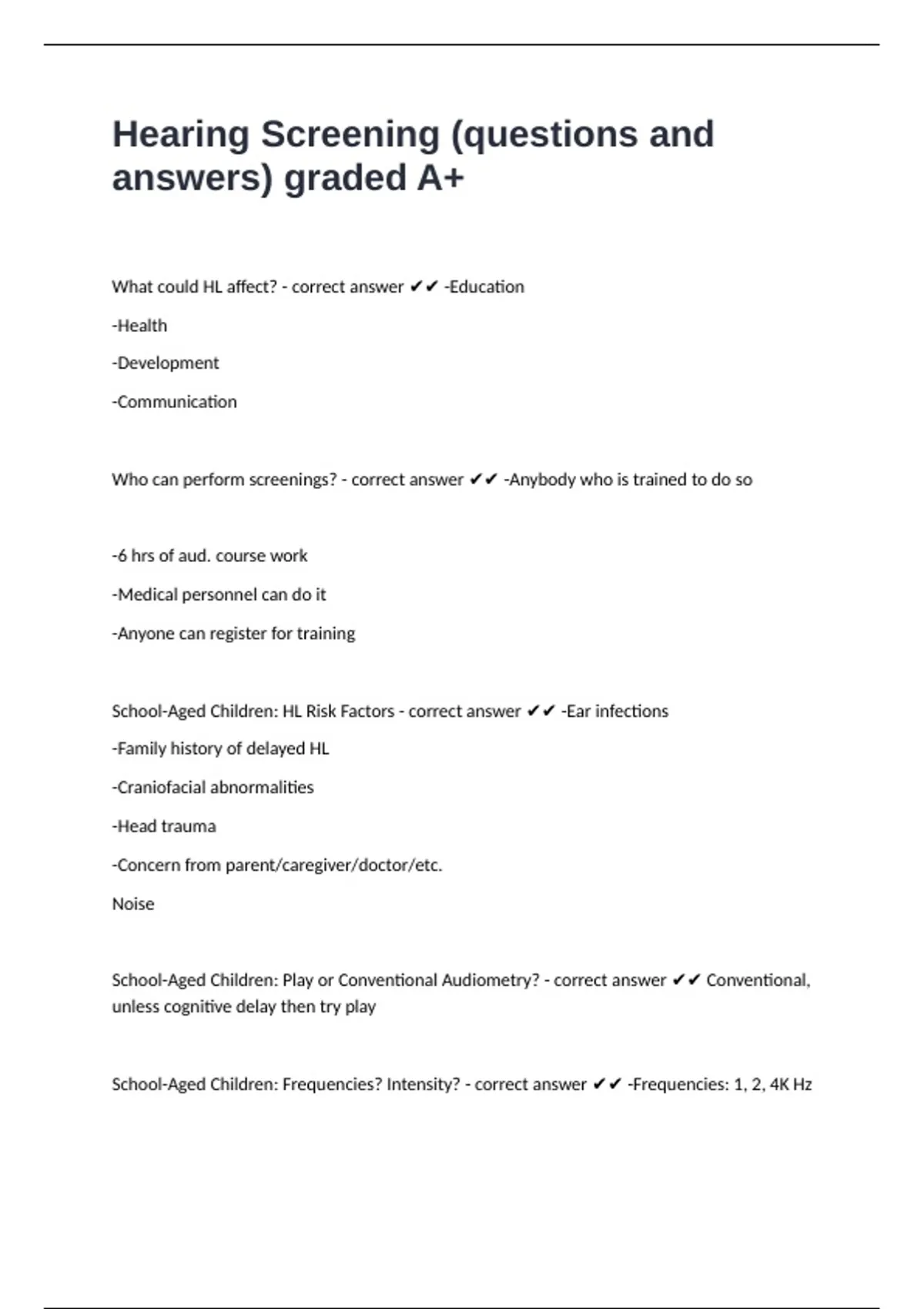 Hearing Screening (questions and answers) graded A+

What could HL affect? - correct answer ✔✔ -Education

-Health

-Development

-Communication

Who can perform screenings? - correct answer ✔✔ -Anybody who is trained to do so

-6 hrs of aud. course work

-Medical personnel can do it

-Anyone can register for training

School-Aged Children: HL Risk Factors - correct answer ✔✔ -Ear infections

-Family history of delayed HL

-Craniofacial abnormalities

-Head trauma

-Concern from parent/caregiver/doctor/etc.

Noise

School-Aged Children: Play or Conventional Audiometry? - correct answer ✔✔ Conventional, unless cognitive delay then try play

School-Aged Children: Frequencies? Intensity? - correct answer ✔✔ -Frequencies: 1, 2, 4K Hz